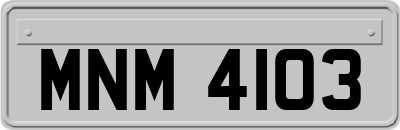 MNM 4103